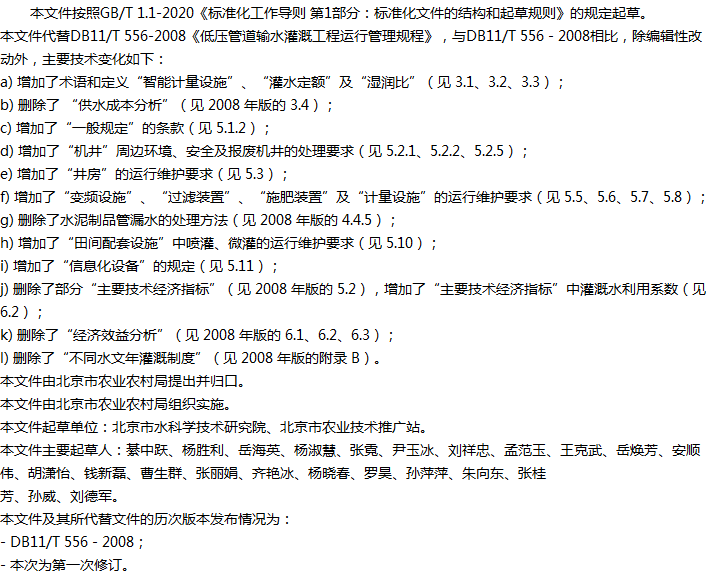 本文件按照GB/T 1.1-2020《标准化工作导则 第1部分：标准化文件的结构和起草规则》的规定起草。

本文件代替DB11/T 556-2008《低压管道输水灌溉工程运行管理规程》，与DB11/T 556 - 2008相比，除编辑性改动外，主要技术变化如下：

a) 增加了术语和定义“智能计量设施”、“灌水定额”及“湿润比”（见3.1、3.2、3.3）；

b) 删除了“供水成本分析”（见2008年版的3.4）；

c) 增加了“一般规定”的条款（见5.1.2）；

d) 增加了“机井”周边环境、安全及报废机井的处理要求（见5.2.1、5.2.2、5.2.5）；

e) 增加了“井房”的运行维护要求（见5.3）；

f) 增加了“变频设施”、“过滤装置”、“施肥装置”及“计量设施”的运行维护要求（见5.5、5.6、5.7、5.8）；

g) 删除了水泥制品管漏水的处理方法（见2008年版的4.4.5）；

h) 增加了“田间配套设施”中喷灌、微灌的运行维护要求（见5.10）；

i) 增加了“信息化设备”的规定（见5.11）；

j) 删除了部分“主要技术经济指标”（见2008年版的5.2），增加了“主要技术经济指标”中灌溉水利用系数（见6.2）；

k) 删除了“经济效益分析”（见2008年版的6.1、6.2、6.3）；

l) 删除了“不同水文年灌溉制度”（见2008年版的附录B）。

本文件由北京市农业农村局提出并归口。

本文件由北京市农业农村局组织实施。

本文件起草单位：北京市水科学技术研究院、北京市农业技术推广站。

本文件主要起草人：綦中跃、杨胜利、岳海英、杨淑慧、张霓、尹玉冰、刘祥忠、孟范玉、王克武、岳焕芳、安顺伟、胡潇怡、钱新磊、曹生群、张丽娟、齐艳冰、杨晓春、罗昊、孙萍萍、朱向东、张桂芳、孙威、刘德军。

本文件及其所代替文件的历次版本发布情况为：

- DB11/T 556 - 2008；
- 本次为第一次修订。